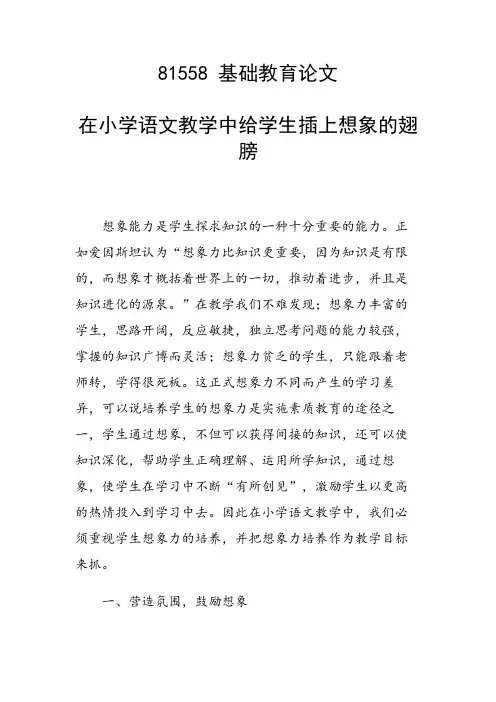 81558 基础教育论文

在小学语文教学中给学生插上想象的翅膀

想象能力是学生探求知识的一种十分重要的能力。正如爱因斯坦认为“想象力比知识更重要，因为知识是有限的，而想象才概括着世界上的一切，推动着进步，并且是知识进化的源泉。”在教学我们不难发现：想象力丰富的学生，思路开阔，反应敏捷，独立思考问题的能力较强，掌握的知识广博而灵活；想象力贫乏的学生，只能跟着老师转，学得很死板。这正式想象力不同而产生的学习差异，可以说培养学生的想象力是实施素质教育的途径之一，学生通过想象，不但可以获得间接的知识，还可以使知识深化，帮助学生正确理解、运用所学知识，通过想象，使学生在学习中不断“有所创见”，激励学生以更高的热情投入到学习中去。因此在小学语文教学中，我们必须重视学生想象力的培养，并把想象力培养作为教学目标来抓。

一、营造氛围，鼓励想象